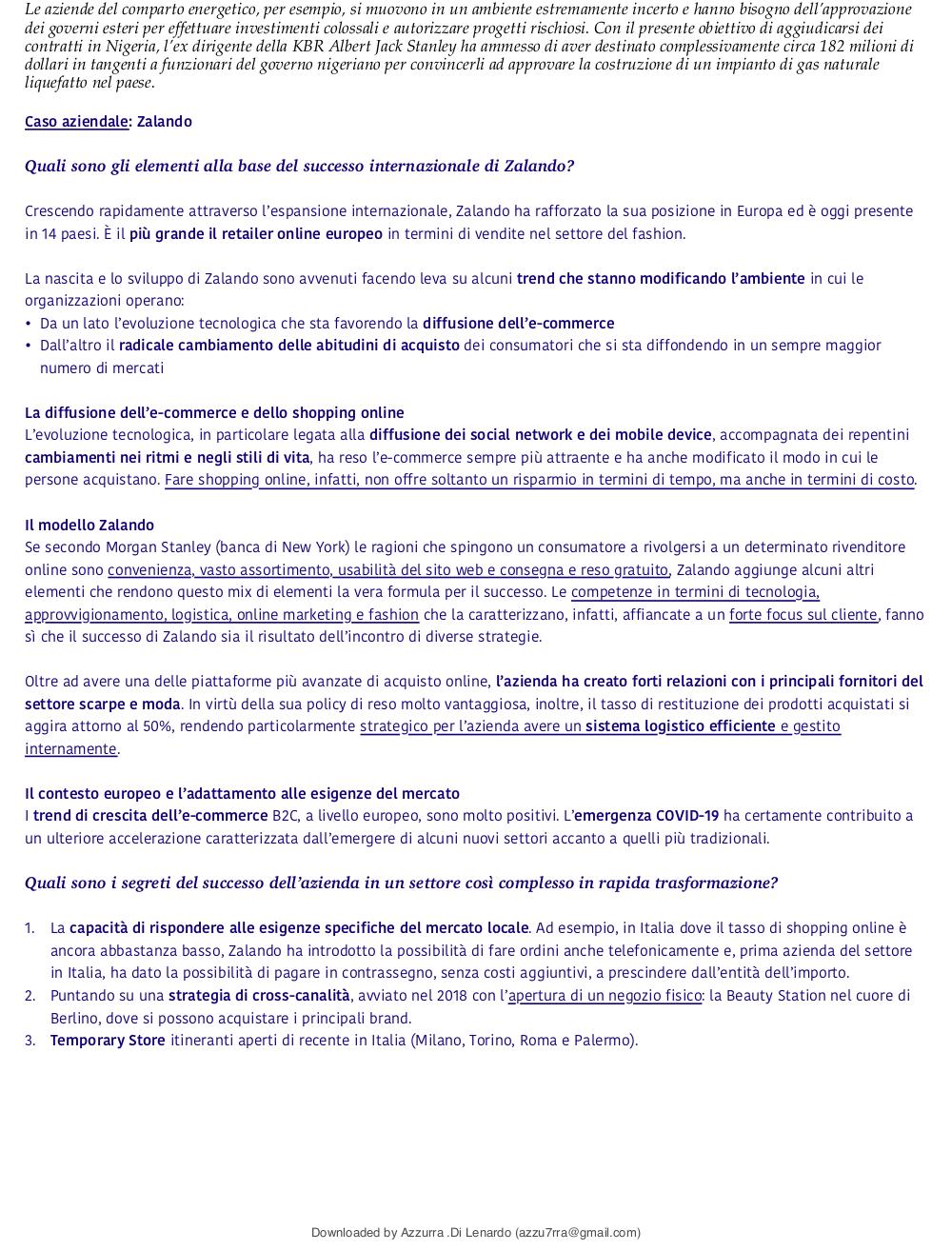 Le aziende del comparto energetico, per esempio, si muovono in un ambiente estremamente incerto e hanno bisogno dell'approvazione dei governi esteri per effettuare investimenti colossali e autorizzare progetti rischiosi. Con il presente obiettivo di aggiudicarsi dei contratti in Nigeria, l'ex dirigente della KBR Albert Jack Stanley ha ammesso di aver destinato complessivamente circa 182 milioni di dollari in tangenti a funzionari del governo nigeriano per convincerli ad approvare la costruzione di un impianto di gas naturale liquefatto nel paese.

Caso aziendale: Zalando

Quali sono gli elementi alla base del successo internazionale di Zalando?

Crescendo rapidamente attraverso l'espansione internazionale, Zalando ha rafforzato la sua posizione in Europa ed è oggi presente in 14 paesi. È il più grande il retailer online europeo in termini di vendite nel settore del fashion.

La nascita e lo sviluppo di Zalando sono avvenuti facendo leva su alcuni trend che stanno modificando l'ambiente in cui le organizzazioni operano:
• Da un lato l'evoluzione tecnologica che sta favorendo la diffusione dell'e-commerce
• Dall'altro il radicale cambiamento delle abitudini di acquisto dei consumatori che si sta diffondendo in un sempre maggior numero di mercati

La diffusione dell'e-commerce e dello shopping online
L'evoluzione tecnologica, in particolare legata alla diffusione dei social network e dei mobile device, accompagnata dei repentini cambiamenti nei ritmi e negli stili di vita, ha reso l'e-commerce sempre più attraente e ha anche modificato il modo in cui le persone acquistano. Fare shopping online, infatti, non offre soltanto un risparmio in termini di tempo, ma anche in termini di costo.

Il modello Zalando
Se secondo Morgan Stanley (banca di New York) le ragioni che spingono un consumatore a rivolgersi a un determinato rivenditore online sono convenienza, vasto assortimento, usabilità del sito web e consegna e reso gratuito, Zalando aggiunge alcuni altri elementi che rendono questo mix di elementi la vera formula per il successo. Le competenze in termini di tecnologia, approvvigionamento, logistica, online marketing e fashion che la caratterizzano, infatti, affiancate a un forte focus sul cliente, fanno sì che il successo di Zalando sia il risultato dell'incontro di diverse strategie.

Oltre ad avere una delle piattaforme più avanzate di acquisto online, l'azienda ha creato forti relazioni con i principali fornitori del settore scarpe e moda. In virtù della sua policy di reso molto vantaggiosa, inoltre, il tasso di restituzione dei prodotti acquistati si aggira attorno al 50%, rendendo particolarmente strategico per l'azienda avere un sistema logistico efficiente e gestito internamente.

Il contesto europeo e l'adattamento alle esigenze del mercato
I trend di crescita dell'e-commerce B2C, a livello europeo, sono molto positivi. L'emergenza COVID-19 ha certamente contribuito a un ulteriore accelerazione caratterizzata dall'emergere di alcuni nuovi settori accanto a quelli più tradizionali.

Quali sono i segreti del successo dell'azienda in un settore così complesso in rapida trasformazione?

1. La capacità di rispondere alle esigenze specifiche del mercato locale. Ad esempio, in Italia dove il tasso di shopping online è ancora abbastanza basso, Zalando ha introdotto la possibilità di fare ordini anche telefonicamente e, prima azienda del settore in Italia, ha dato la possibilità di pagare in contrassegno, senza costi aggiuntivi, a prescindere dall'entità dell'importo.
2. Puntando su una strategia di cross-canalità, avviato nel 2018 con l'apertura di un negozio fisico: la Beauty Station nel cuore di Berlino, dove si possono acquistare i principali brand.
3. Temporary Store itineranti aperti di recente in Italia (Milano, Torino, Roma e Palermo).

Downloaded by Azzurra .Di Lenardo (azzu7rra@gmail.com)